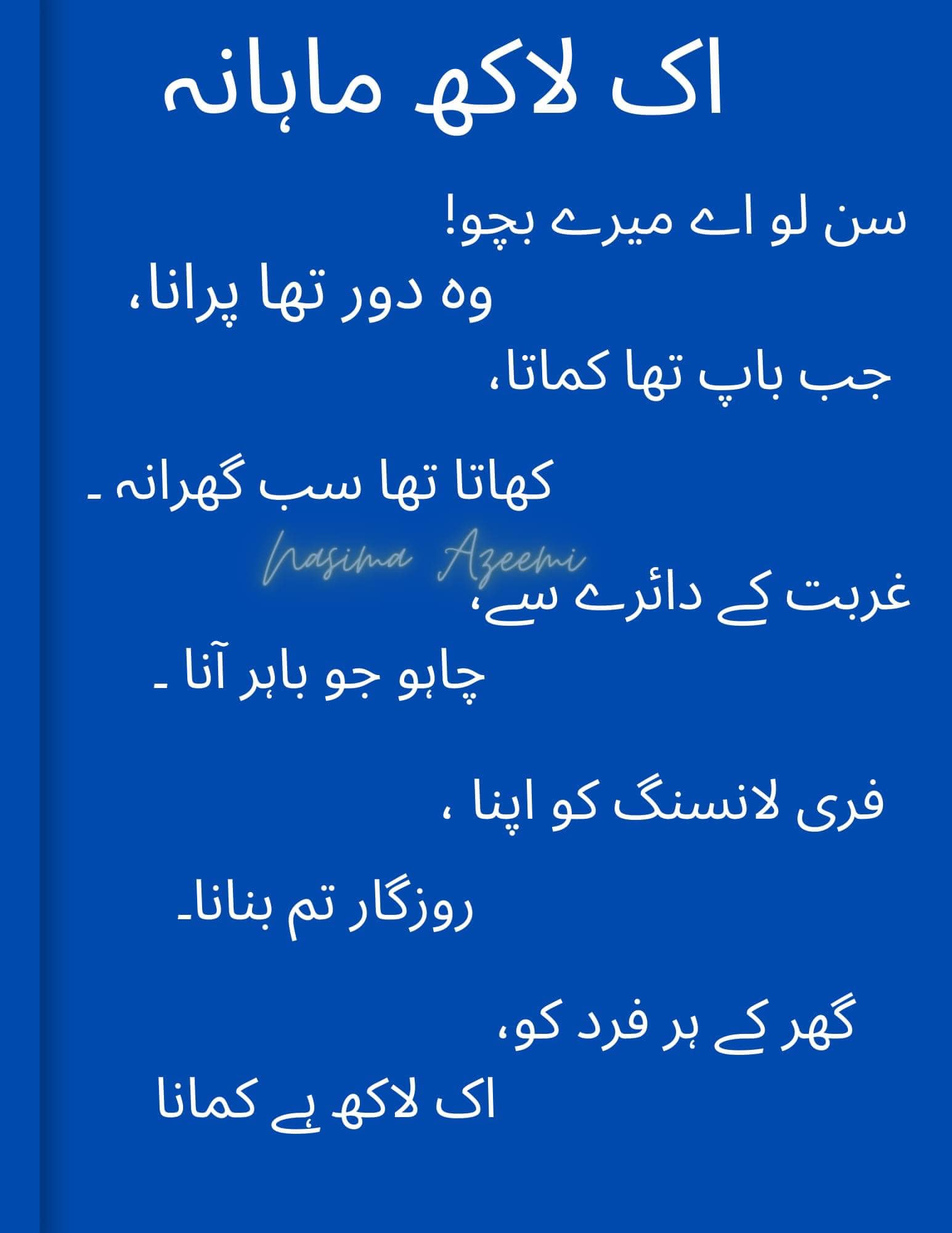 اک لاکھ ماہانہ

سن لو اے میرے بچو!
وہ دور تھا پرانا،
جب باپ تھا کماتا،

کھاتا تھا سب گھرانہ ۔

غربت کے دائرے سے،
چاہو جو باہر آنا ۔

فری لانسنگ کو اپنا ،

روزگار تم بنانا۔

گھر کے ہر فرد کو،
اک لاکھ ہے کمانا

Nasima Azeemi